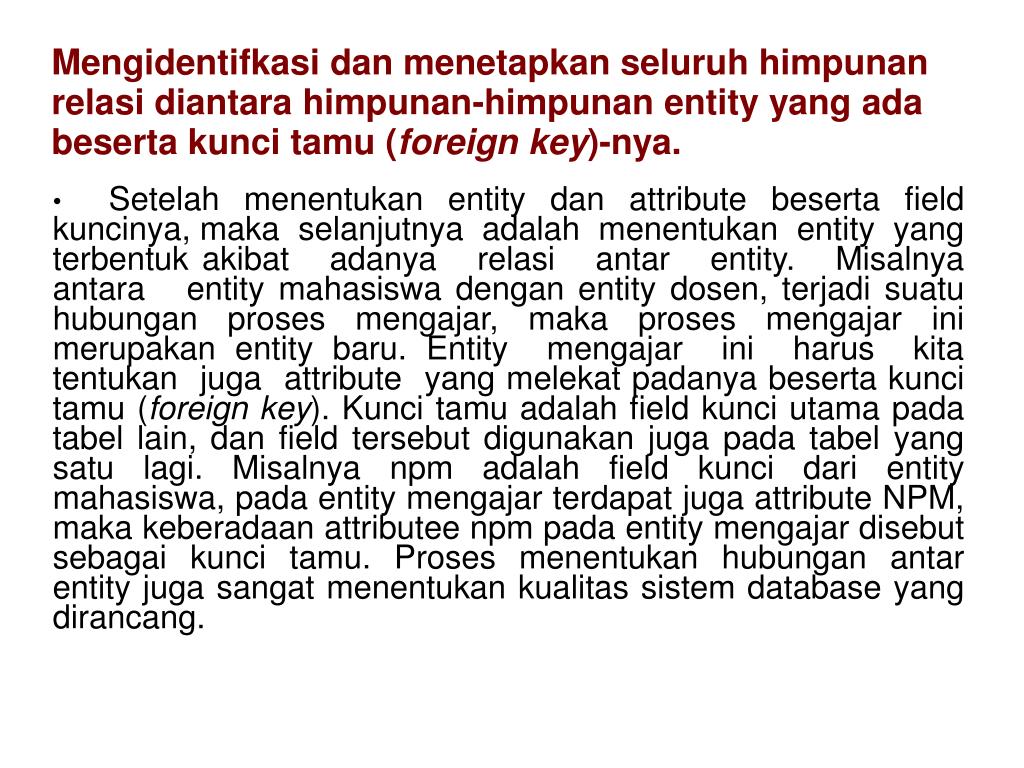 Mengidentifkasi dan menetapkan seluruh himpunan relasi diantara himpunan-himpunan entity yang ada beserta kunci tamu (foreign key)-nya.

• Setelah menentukan entity dan attribute beserta field kuncinya, maka selanjutnya adalah menentukan entity yang terbentuk akibat adanya relasi antar entity. Misalnya antara entity mahasiswa dengan entity dosen, terjadi suatu hubungan proses mengajar, maka proses mengajar ini merupakan entity baru. Entity mengajar ini harus kita tentukan juga attribute yang melekat padanya beserta kunci tamu (foreign key). Kunci tamu adalah field kunci utama pada tabel lain, dan field tersebut digunakan juga pada tabel yang satu lagi. Misalnya npm adalah field kunci dari entity mahasiswa, pada entity mengajar terdapat juga attribute NPM, maka keberadaan attributee npm pada entity mengajar disebut sebagai kunci tamu. Proses menentukan hubungan antar entity juga sangat menentukan kualitas sistem database yang dirancang.